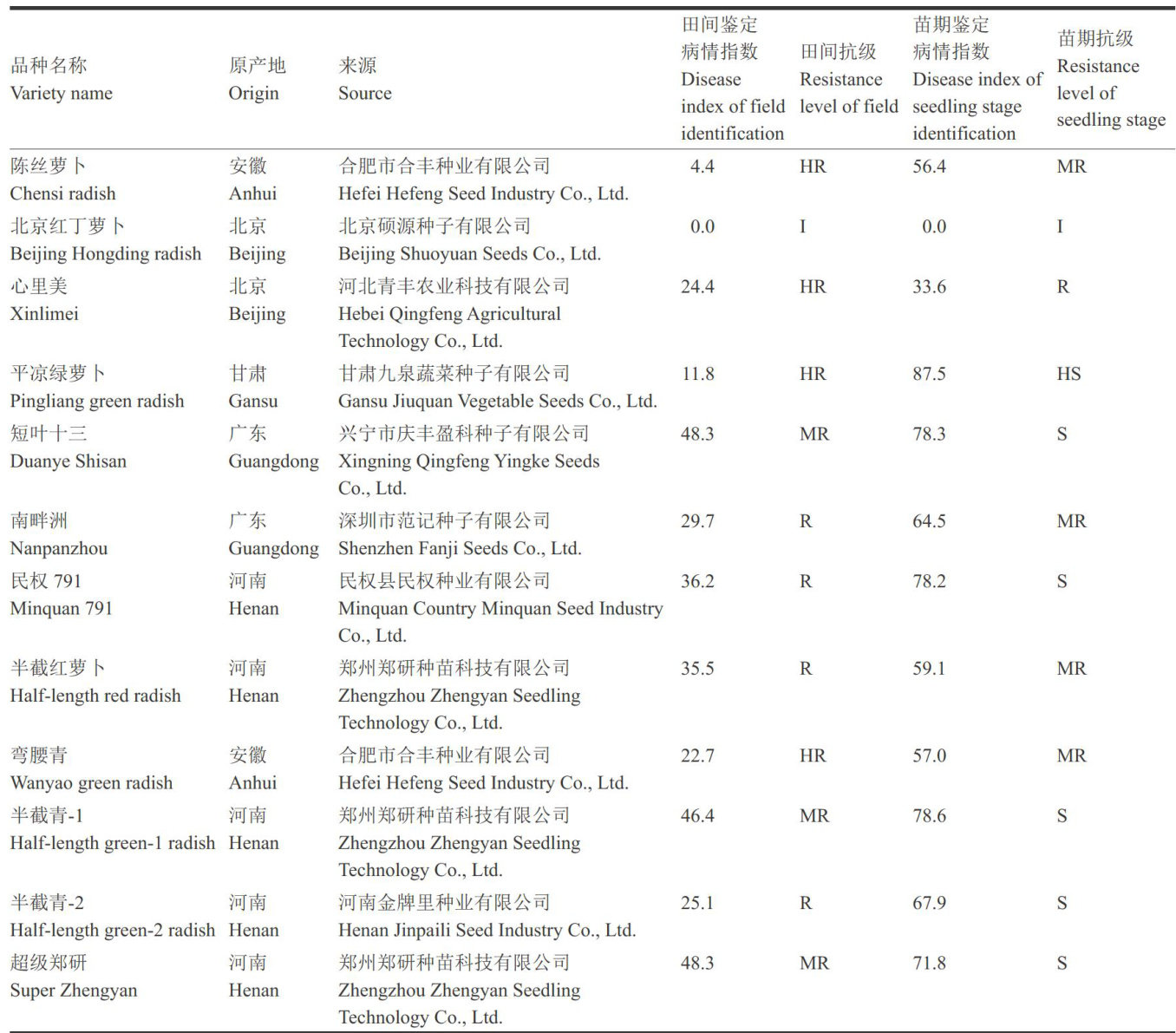 | 品种名称 Variety name | 原产地 Origin | 来源 Source | 田间鉴定病情指数 Disease index of field identification | 田间抗级 Resistance level of field | 苗期鉴定病情指数 Disease index of seedling stage identification | 苗期抗级 Resistance level of seedling stage |
|---|---|---|---|---|---|---|
| 陈丝萝卜 Chensi radish | 安徽 Anhui | 合肥市合丰种业有限公司 Hefei Hefeng Seed Industry Co., Ltd. | 4.4 | HR | 56.4 | MR |
| 北京红丁萝卜 Beijing Hongding radish | 北京 Beijing | 北京硕源种子有限公司 Beijing Shuoyuan Seeds Co., Ltd. | 0.0 | I | 0.0 | I |
| 心里美 Xinlimei | 北京 Beijing | 河北青丰农业科技有限公司 Hebei Qingfeng Agricultural Technology Co., Ltd. | 24.4 | HR | 33.6 | R |
| 平凉绿萝卜 Pingliang green radish | 甘肃 Gansu | 甘肃九泉蔬菜种子有限公司 Gansu Jiuquan Vegetable Seeds Co., Ltd. | 11.8 | HR | 87.5 | HS |
| 短叶十三 Duanye Shisan | 广东 Guangdong | 兴宁市庆丰盈科种子有限公司 Xingning Qingfeng Yingke Seeds Co., Ltd. | 48.3 | MR | 78.3 | S |
| 南畔洲 Nanpanzhou | 广东 Guangdong | 深圳市范记种子有限公司 Shenzhen Fanji Seeds Co., Ltd. | 29.7 | R | 64.5 | MR |
| 民权 791 Minquan 791 | 河南 Henan | 民权县民权种业有限公司 Minquan Country Minquan Seed Industry Co., Ltd. | 36.2 | R | 78.2 | S |
| 半截红萝卜 Half-length red radish | 河南 Henan | 郑州郑研种苗科技有限公司 Zhengzhou Zhengyan Seedling Technology Co., Ltd. | 35.5 | R | 59.1 | MR |
| 弯腰青 Wanyao green radish | 安徽 Anhui | 合肥市合丰种业有限公司 Hefei Hefeng Seed Industry Co., Ltd. | 22.7 | HR | 57.0 | MR |
| 半截青-1 Half-length green-1 radish | 河南 Henan | 郑州郑研种苗科技有限公司 Zhengzhou Zhengyan Seedling Technology Co., Ltd. | 46.4 | MR | 78.6 | S |
| 半截青-2 Half-length green-2 radish | 河南 Henan | 河南金牌里种业有限公司 Henan Jinpaili Seed Industry Co., Ltd. | 25.1 | R | 67.9 | S |
| 超级郑研 Super Zhengyan | 河南 Henan | 郑州郑研种苗科技有限公司 Zhengzhou Zhengyan Seedling Technology Co., Ltd. | 48.3 | MR | 71.8 | S |